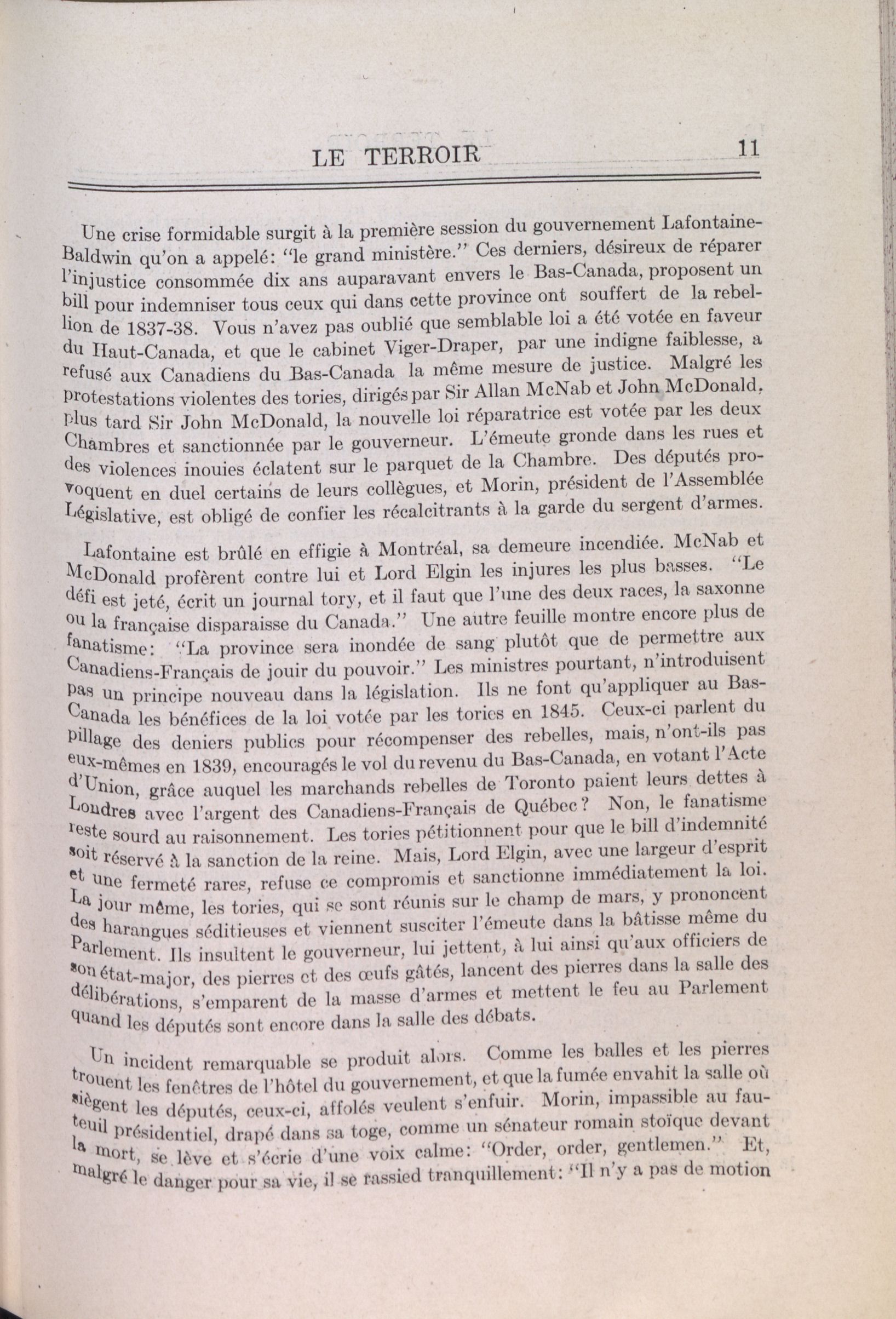 LE TERROIR 11

Une crise formidable surgit à la première session du gouvernement Lafontaine-Baldwin qu'on a appelé: "le grand ministère." Ces derniers, désireux de réparer l'injustice consommée dix ans auparavant envers le Bas-Canada, proposent un bill pour indemniser tous ceux qui dans cette province ont souffert de la rebellion de 1837-38. Vous n'avez pas oublié que semblable loi a été votée en faveur du Haut-Canada, et que le cabinet Viger-Draper, par une indigne faiblesse, a refusé aux Canadiens du Bas-Canada la même mesure de justice. Malgré les protestations violentes des tories, dirigés par Sir Allan McNab et John McDonald, plus tard Sir John McDonald, la nouvelle loi réparatrice est votée par les deux Chambres et sanctionnée par le gouverneur. L'émeute gronde dans les rues et des violences inouies éclatent sur le parquet de la Chambre. Des députés provoquent en duel certains de leurs collègues, et Morin, président de l'Assemblée Législative, est obligé de confier les récalcitrants à la garde du sergent d'armes.

Lafontaine est brûlé en effigie à Montréal, sa demeure incendiée. McNab et McDonald profèrent contre lui et Lord Elgin les injures les plus basses. "Le défi est jeté, écrit un journal tory, et il faut que l'une des deux races, la saxonne ou la française disparaisse du Canada." Une autre feuille montre encore plus de fanatisme: "La province sera inondée de sang plutôt que de permettre aux Canadiens-Français de jouir du pouvoir." Les ministres pourtant, n'introduisent pas un principe nouveau dans la législation. Ils ne font qu'appliquer au Bas-Canada les bénéfices de la loi votée par les tories en 1845. Ceux-ci parlent du pillage des deniers publics pour récompenser des rebelles, mais, n'ont-ils pas eux-mêmes en 1839, encouragés le vol du revenu du Bas-Canada, en votant l'Acte d'Union, grâce auquel les marchands rebelles de Toronto paient leurs dettes à Londres avec l'argent des Canadiens-Français de Québec? Non, le fanatisme reste sourd au raisonnement. Les tories pétitionnent pour que le bill d'indemnité soit réservé à la sanction de la reine. Mais, Lord Elgin, avec une largeur d'esprit et une fermeté rares, refuse ce compromis et sanctionne immédiatement la loi. La jour même, les tories, qui se sont réunis sur le champ de mars, y prononcent des harangues séditieuses et viennent susciter l'émeute dans la bâtisse même du Parlement. Ils insultent le gouverneur, lui jettent, à lui ainsi qu'aux officiers de son état-major, des pierres et des œufs gâtés, lancent des pierres dans la salle des délibérations, s'emparent de la masse d'armes et mettent le feu au Parlement quand les députés sont encore dans la salle des débats.

Un incident remarquable se produit alors. Comme les balles et les pierres trouent les fenêtres de l'hôtel du gouvernement, et que la fumée envahit la salle où siègent les députés, ceux-ci, affolés veulent s'enfuir. Morin, impassible au fauteuil présidentiel, drapé dans sa toge, comme un sénateur romain stoïque devant la mort, se lève et s'écrie d'une voix calme: "Order, order, gentlemen." Et, malgré le danger pour sa vie, il se rassied tranquillement: "Il n'y a pas de motion